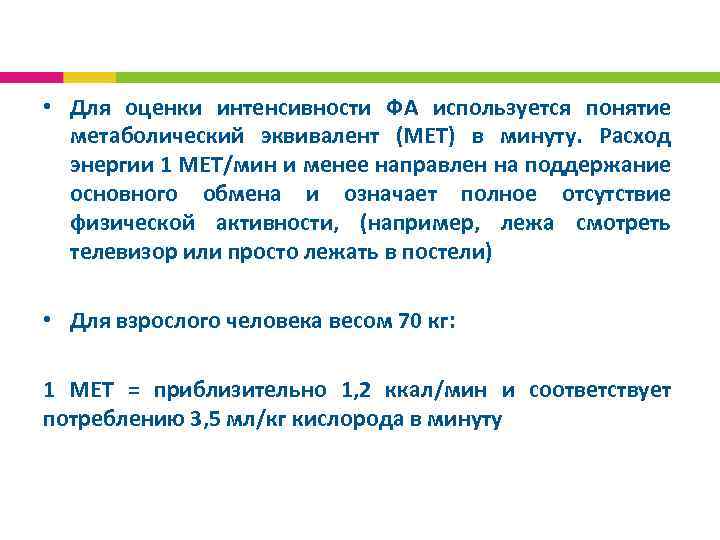 • Для оценки интенсивности ФА используется понятие метаболический эквивалент (МЕТ) в минуту. Расход энергии 1 МЕТ/мин и менее направлен на поддержание основного обмена и означает полное отсутствие физической активности, (например, лежа смотреть телевизор или просто лежать в постели)

• Для взрослого человека весом 70 кг:

1 МЕТ = приблизительно 1,2 ккал/мин и соответствует потреблению 3,5 мл/кг кислорода в минуту